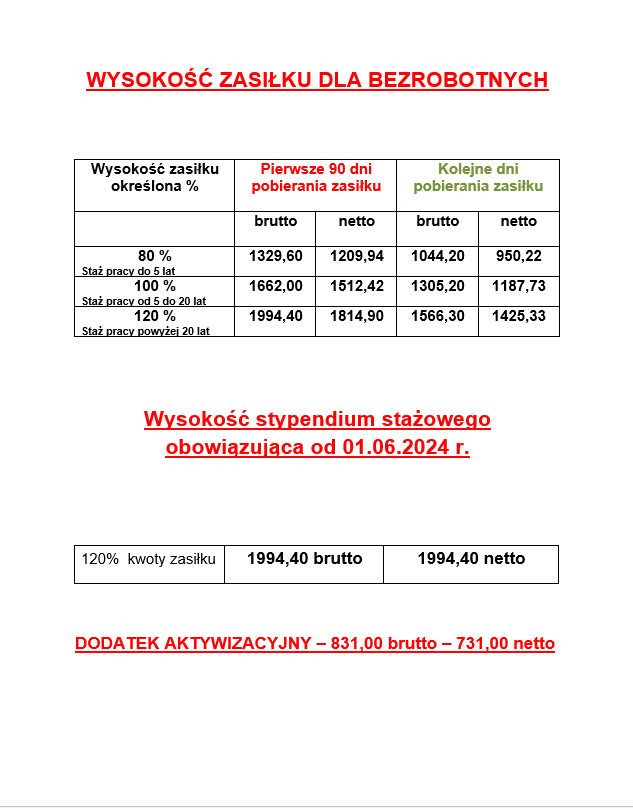 WYSOKOŚĆ ZASIŁKU DLA BEZROBOTNYCH

| Wysokość zasiłku określona % | Pierwsze 90 dni pobierania zasiłku | | Kolejne dni pobierania zasiłku | |
|---|---|---|---|---|
| | brutto | netto | brutto | netto |
| 80 % Staż pracy do 5 lat | 1329,60 | 1209,94 | 1044,20 | 950,22 |
| 100 % Staż pracy od 5 do 20 lat | 1662,00 | 1512,42 | 1305,20 | 1187,73 |
| 120 % Staż pracy powyżej 20 lat | 1994,40 | 1814,90 | 1566,30 | 1425,33 |

Wysokość stypendium stażowego obowiązująca od 01.06.2024 r.

| 120% kwoty zasiłku | 1994,40 brutto | 1994,40 netto |
|---|---|---|

DODATEK AKTYWIZACYJNY – 831,00 brutto – 731,00 netto